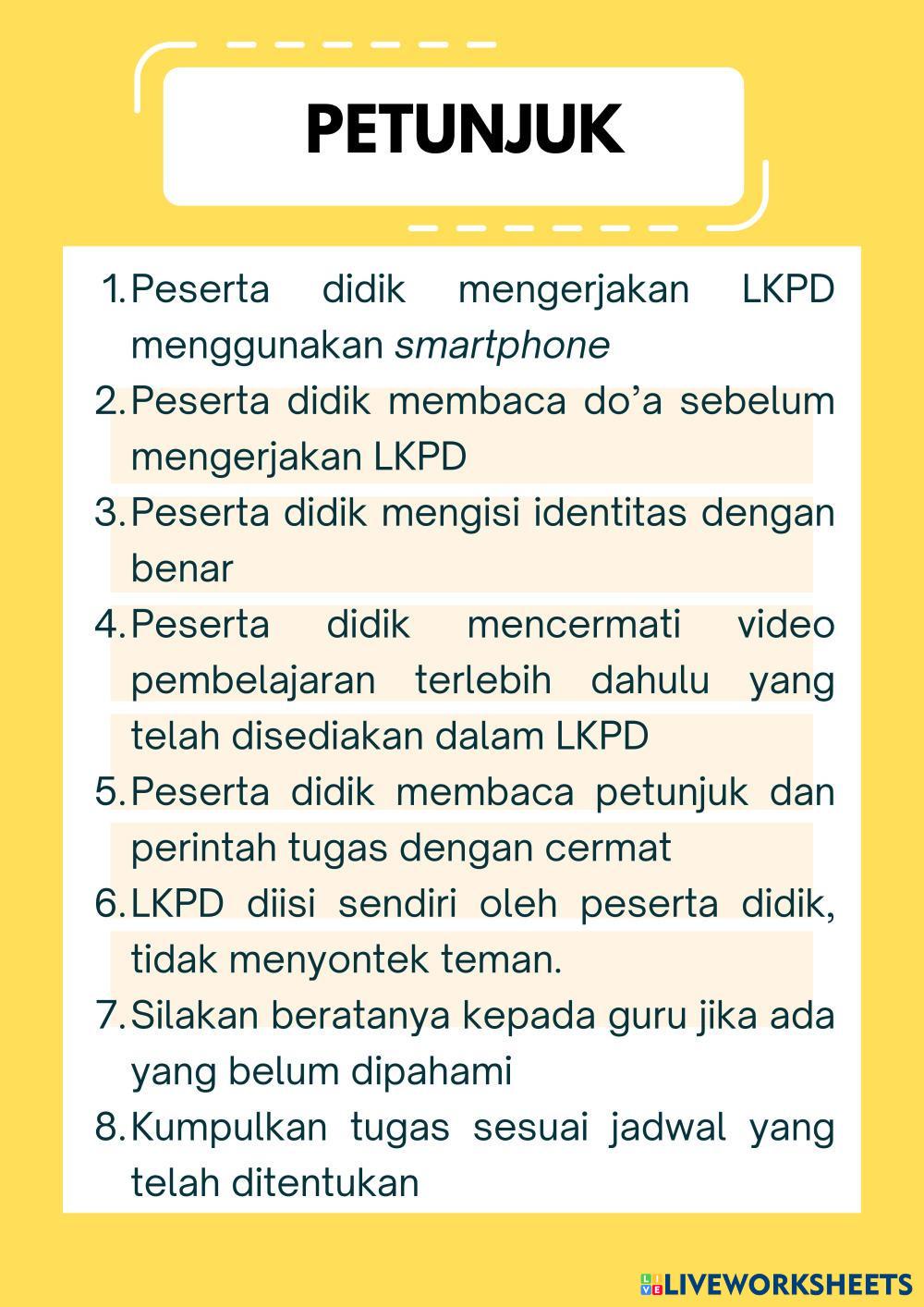 PETUNJUK

1. Peserta didik mengerjakan LKPD menggunakan smartphone
2. Peserta didik membaca do'a sebelum mengerjakan LKPD
3. Peserta didik mengisi identitas dengan benar
4. Peserta didik mencermati video pembelajaran terlebih dahulu yang telah disediakan dalam LKPD
5. Peserta didik membaca petunjuk dan perintah tugas dengan cermat
6. LKPD diisi sendiri oleh peserta didik, tidak menyontek teman.
7. Silakan beratanya kepada guru jika ada yang belum dipahami
8. Kumpulkan tugas sesuai jadwal yang telah ditentukan

LIVEWORKSHEETS